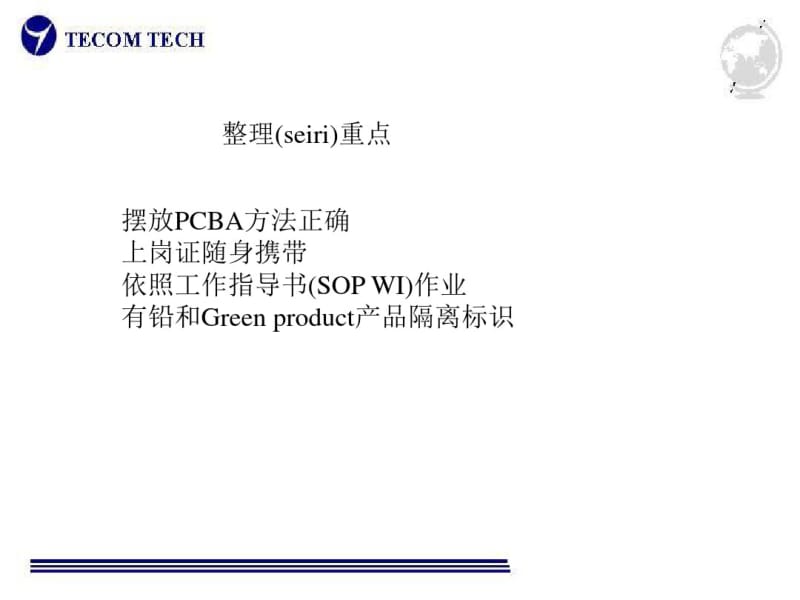 TECOM TECH

整理(seiri)重点

摆放PCBA方法正确
上岗证随身携带
依照工作指导书(SOP WI)作业
有铅和Green product产品隔离标识